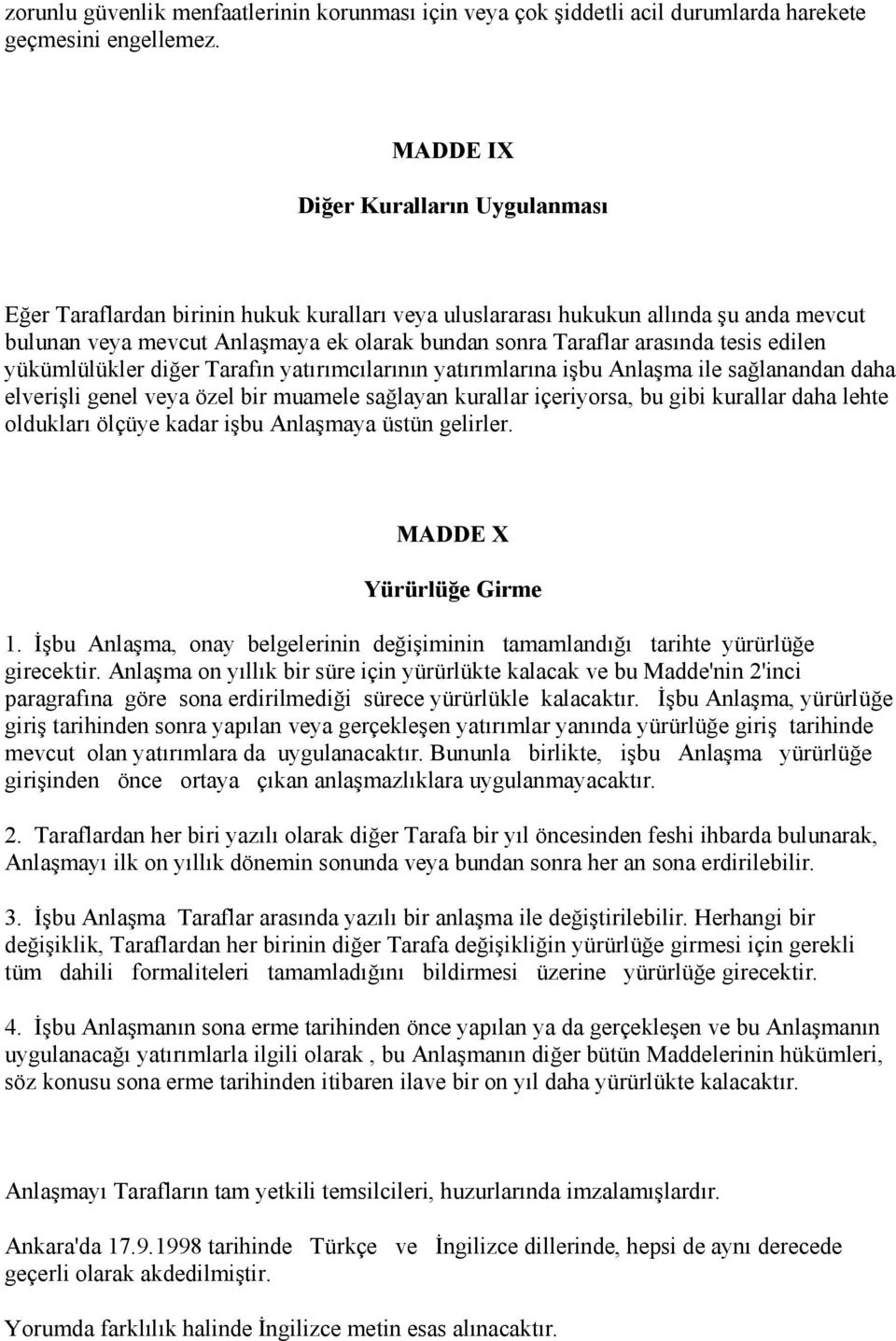 zorunlu güvenlik menfaatlerinin korunması için veya çok şiddetli acil durumlarda harekete geçmesini engellemez.

MADDE IX

Diğer Kuralların Uygulanması

Eğer Taraflardan birinin hukuk kuralları veya uluslararası hukukun allında şu anda mevcut bulunan veya mevcut Anlaşmaya ek olarak bundan sonra Taraflar arasında tesis edilen yükümlülükler diğer Tarafın yatırımcılarının yatırımlarına işbu Anlaşma ile sağlanandan daha elverişli genel veya özel bir muamele sağlayan kurallar içeriyorsa, bu gibi kurallar daha lehte oldukları ölçüye kadar işbu Anlaşmaya üstün gelirler.

MADDE X

Yürürlüğe Girme

1. İşbu Anlaşma, onay belgelerinin değişiminin tamamlandığı tarihte yürürlüğe girecektir. Anlaşma on yıllık bir süre için yürürlükte kalacak ve bu Madde'nin 2'inci paragrafına göre sona erdirilmediği sürece yürürlükle kalacaktır. İşbu Anlaşma, yürürlüğe giriş tarihinden sonra yapılan veya gerçekleşen yatırımlar yanında yürürlüğe giriş tarihinde mevcut olan yatırımlara da uygulanacaktır. Bununla birlikte, işbu Anlaşma yürürlüğe girişinden önce ortaya çıkan anlaşmazlıklara uygulanmayacaktır.

2. Taraflardan her biri yazılı olarak diğer Tarafa bir yıl öncesinden feshi ihbarda bulunarak, Anlaşmayı ilk on yıllık dönemin sonunda veya bundan sonra her an sona erdirilebilir.

3. İşbu Anlaşma Taraflar arasında yazılı bir anlaşma ile değiştirilebilir. Herhangi bir değişiklik, Taraflardan her birinin diğer Tarafa değişikliğin yürürlüğe girmesi için gerekli tüm dahili formaliteleri tamamladığını bildirmesi üzerine yürürlüğe girecektir.

4. İşbu Anlaşmanın sona erme tarihinden önce yapılan ya da gerçekleşen ve bu Anlaşmanın uygulanacağı yatırımlarla ilgili olarak , bu Anlaşmanın diğer bütün Maddelerinin hükümleri, söz konusu sona erme tarihinden itibaren ilave bir on yıl daha yürürlükte kalacaktır.

Anlaşmayı Tarafların tam yetkili temsilcileri, huzurlarında imzalamışlardır.

Ankara'da 17.9.1998 tarihinde Türkçe ve İngilizce dillerinde, hepsi de aynı derecede geçerli olarak akdedilmiştir.

Yorumda farklılık halinde İngilizce metin esas alınacaktır.